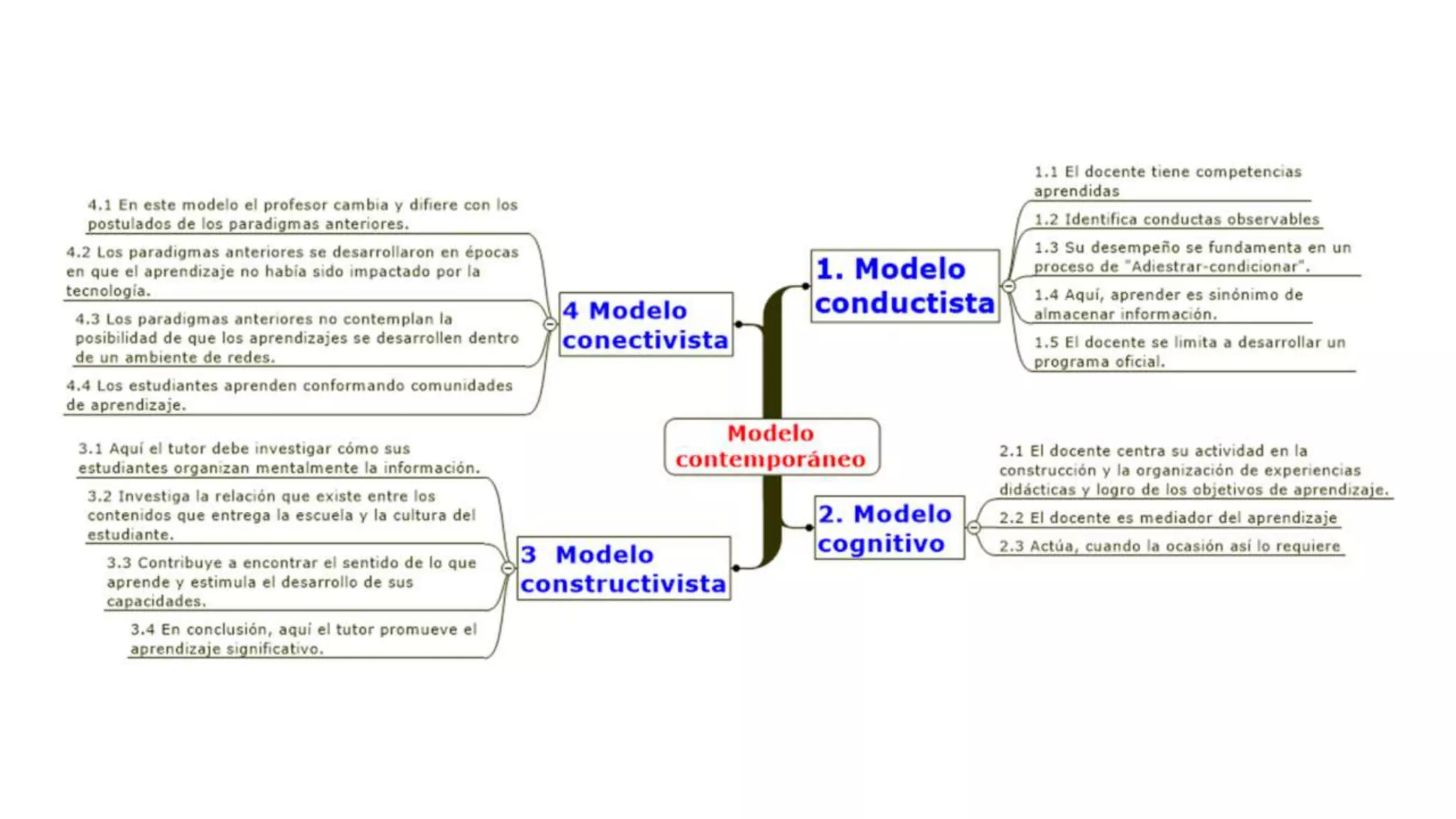 Modelo contemporáneo

1. Modelo conductista

1.1 El docente tiene competencias aprendidas

1.2 Identifica conductas observables

1.3 Su desempeño se fundamenta en un proceso de "Adiestrar-condicionar".

1.4 Aquí, aprender es sinónimo de almacenar información.

1.5 El docente se limita a desarrollar un programa oficial.

2. Modelo cognitivo

2.1 El docente centra su actividad en la construcción y la organización de experiencias didácticas y logro de los objetivos de aprendizaje.

2.2 El docente es mediador del aprendizaje

2.3 Actúa, cuando la ocasión así lo requiere

3 Modelo constructivista

3.1 Aquí el tutor debe investigar cómo sus estudiantes organizan mentalmente la información.

3.2 Investiga la relación que existe entre los contenidos que entrega la escuela y la cultura del estudiante.

3.3 Contribuye a encontrar el sentido de lo que aprende y estimula el desarrollo de sus capacidades.

3.4 En conclusión, aquí el tutor promueve el aprendizaje significativo.

4 Modelo conectivista

4.1 En este modelo el profesor cambia y difiere con los postulados de los paradigmas anteriores.

4.2 Los paradigmas anteriores se desarrollaron en épocas en que el aprendizaje no había sido impactado por la tecnología.

4.3 Los paradigmas anteriores no contemplan la posibilidad de que los aprendizajes se desarrollen dentro de un ambiente de redes.

4.4 Los estudiantes aprenden conformando comunidades de aprendizaje.